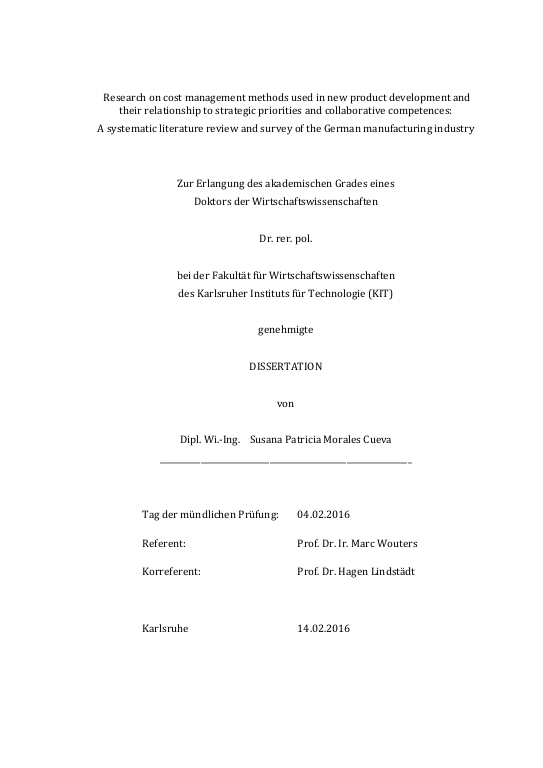 Research on cost management methods used in new product development and their relationship to strategic priorities and collaborative competences:
A systematic literature review and survey of the German manufacturing industry

Zur Erlangung des akademischen Grades eines
Doktors der Wirtschaftswissenschaften

Dr. rer. pol.

bei der Fakultät für Wirtschaftswissenschaften
des Karlsruher Instituts für Technologie (KIT)

genehmigte

DISSERTATION

von

Dipl. Wi.-Ing. Susana Patricia Morales Cueva

Tag der mündlichen Prüfung: 04.02.2016

Referent: Prof. Dr. Ir. Marc Wouters

Korreferent: Prof. Dr. Hagen Lindstädt

Karlsruhe 14.02.2016